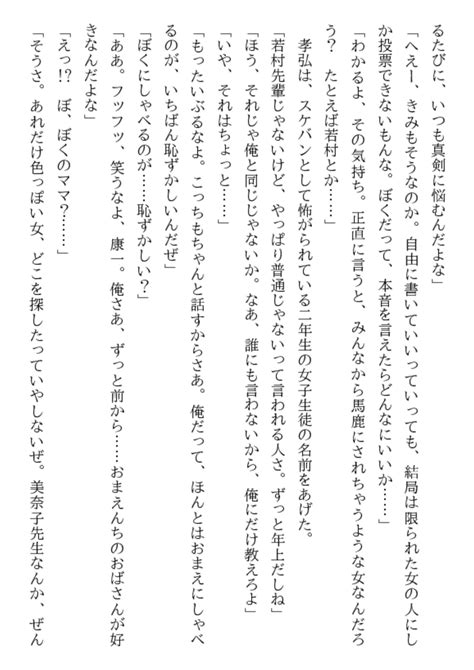 るたびに、いつも真剣に悩むんだよな」
「へえー、きみもそうなのか。自由に書いていいっていっても、結局は限られた女の人にしか投票できないもんな。ぼくだって、本音を言えたらどんなにいいか……」
「わかるよ、その気持ち。正直に言うと、みんなから馬鹿にされちゃうような女なんだろう？　たとえば若村とか……」
　孝弘は、スケバンとして怖がられている二年生の女子生徒の名前をあげた。
「若村先輩じゃないけど、やっぱり普通じゃないって言われる人さ。ずっと年上だしね」
「ほう、それじゃ俺と同じじゃないか。なあ、誰にも言わないから、俺にだけ教えろよ」
「いや、それはちょっと……」
「もったいぶるなよ。こっちもちゃんと話すからさあ。俺だって、ほんとはおまえにしゃべるのが、いちばん恥ずかしいんだぜ」
「ぼくにしゃべるのが……恥ずかしい？」
「ああ。フッフッ、笑うなよ、康一。俺さあ、ずっと前から……おまえんちのおばさんが好きなんだよな」
「えっ!?　ぼ、ぼくのママ？……」
「そうさ。あれだけ色っぽい女、どこを探したっていやしないぜ。美奈子先生なんか、ぜん